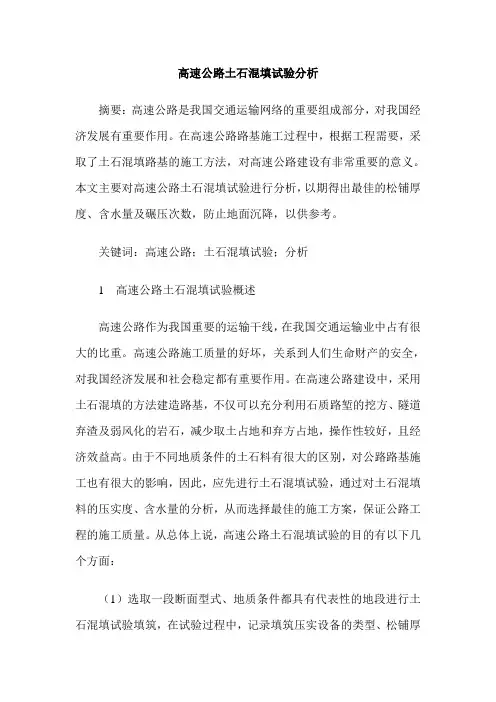 高速公路土石混填试验分析

摘要：高速公路是我国交通运输网络的重要组成部分，对我国经济发展有重要作用。在高速公路路基施工过程中，根据工程需要，采取了土石混填路基的施工方法，对高速公路建设有非常重要的意义。本文主要对高速公路土石混填试验进行分析，以期得出最佳的松铺厚度、含水量及碾压次数，防止地面沉降，以供参考。

关键词：高速公路；土石混填试验；分析

1 高速公路土石混填试验概述

高速公路作为我国重要的运输干线，在我国交通运输业中占有很大的比重。高速公路施工质量的好坏，关系到人们生命财产的安全，对我国经济发展和社会稳定都有重要作用。在高速公路建设中，采用土石混填的方法建造路基，不仅可以充分利用石质路堑的挖方、隧道弃渣及弱风化的岩石，减少取土占地和弃方占地，操作性较好，且经济效益高。由于不同地质条件的土石料有很大的区别，对公路路基施工也有很大的影响，因此，应先进行土石混填试验，通过对土石混填料的压实度、含水量的分析，从而选择最佳的施工方案，保证公路工程的施工质量。从总体上说，高速公路土石混填试验的目的有以下几个方面：

（1）选取一段断面型式、地质条件都具有代表性的地段进行土石混填试验填筑，在试验过程中，记录填筑压实设备的类型、松铺厚